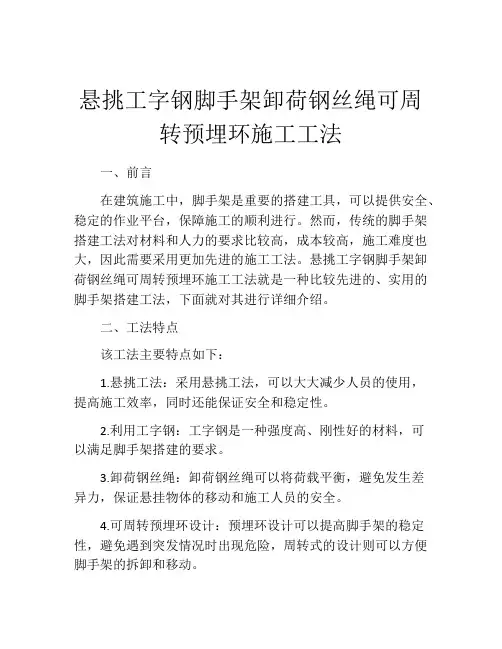 悬挑工字钢脚手架卸荷钢丝绳可周转预埋环施工工法

一、前言

在建筑施工中，脚手架是重要的搭建工具，可以提供安全、稳定的作业平台，保障施工的顺利进行。然而，传统的脚手架搭建工法对材料和人力的要求比较高，成本较高，施工难度也大，因此需要采用更加先进的施工工法。悬挑工字钢脚手架卸荷钢丝绳可周转预埋环施工工法就是一种比较先进的、实用的脚手架搭建工法，下面就对其进行详细介绍。

二、工法特点

该工法主要特点如下：

1.悬挑工法：采用悬挑工法，可以大大减少人员的使用，提高施工效率，同时还能保证安全和稳定性。

2.利用工字钢：工字钢是一种强度高、刚性好的材料，可以满足脚手架搭建的要求。

3.卸荷钢丝绳：卸荷钢丝绳可以将荷载平衡，避免发生差异力，保证悬挂物体的移动和施工人员的安全。

4.可周转预埋环设计：预埋环设计可以提高脚手架的稳定性，避免遇到突发情况时出现危险，周转式的设计则可以方便脚手架的拆卸和移动。